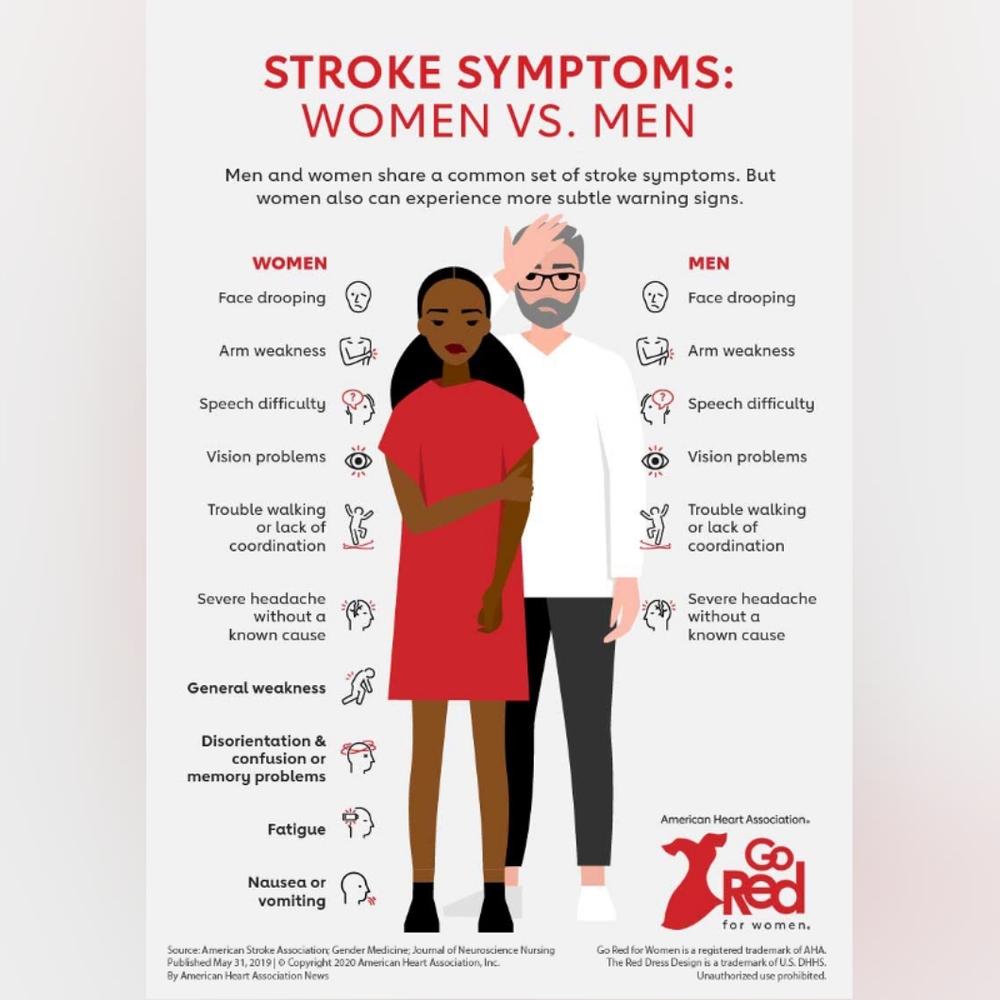 STROKE SYMPTOMS:
WOMEN VS. MEN

Men and women share a common set of stroke symptoms. But women also can experience more subtle warning signs.

WOMEN

Face drooping

Arm weakness

Speech difficulty

Vision problems

Trouble walking or lack of coordination

Severe headache without a known cause

General weakness

Disorientation & confusion or memory problems

Fatigue

Nausea or vomiting

MEN

Face drooping

Arm weakness

Speech difficulty

Vision problems

Trouble walking or lack of coordination

Severe headache without a known cause

American Heart Association.

Go Red for women.

Source: American Stroke Association; Gender Medicine; Journal of Neuroscience Nursing
Published May 31, 2019 | © Copyright 2020 American Heart Association, Inc.
By American Heart Association News

Go Red for Women is a registered trademark of AHA.
The Red Dress Design is a trademark of U.S. DHHS.
Unauthorized use prohibited.